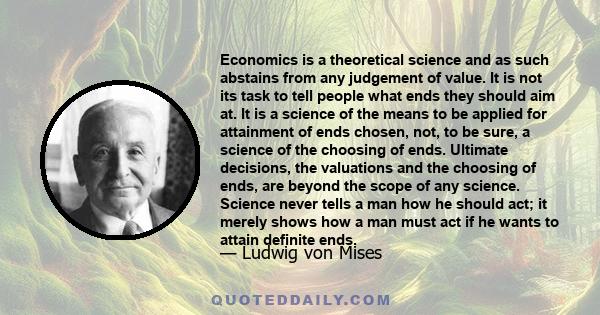 Economics is a theoretical science and as such abstains from any judgement of value. It is not its task to tell people what ends they should aim at. It is a science of the means to be applied for attainment of ends chosen, not, to be sure, a science of the choosing of ends. Ultimate decisions, the valuations and the choosing of ends, are beyond the scope of any science. Science never tells a man how he should act; it merely shows how a man must act if he wants to attain definite ends.

— Ludwig von Mises

QUOTEDDAILY.COM